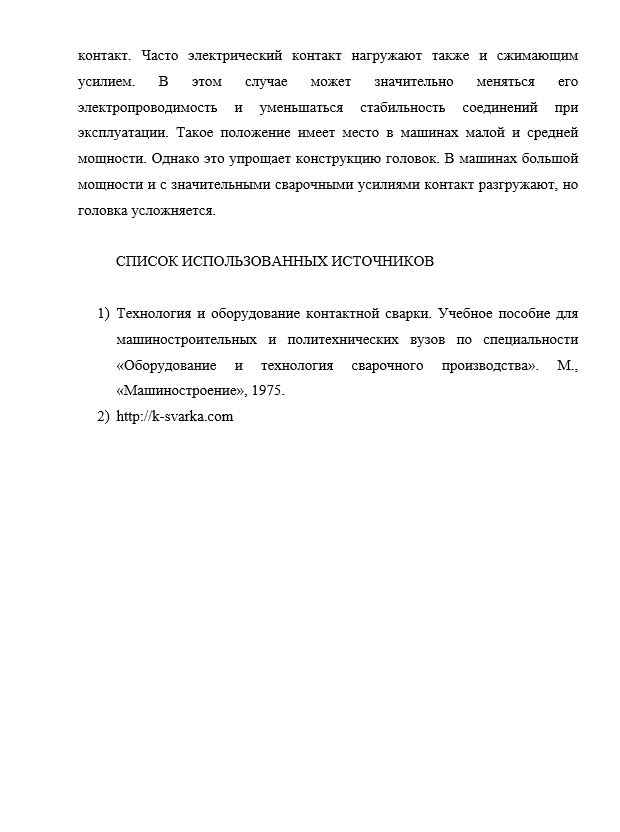 контакт. Часто электрический контакт нагружают также и сжимающим усилием. В этом случае может значительно меняться его электропроводимость и уменьшаться стабильность соединений при эксплуатации. Такое положение имеет место в машинах малой и средней мощности. Однако это упрощает конструкцию головок. В машинах большой мощности и с значительными сварочными усилиями контакт разгружают, но головка усложняется.

СПИСОК ИСПОЛЬЗОВАННЫХ ИСТОЧНИКОВ

1) Технология и оборудование контактной сварки. Учебное пособие для машиностроительных и политехнических вузов по специальности «Оборудование и технология сварочного производства». М., «Машиностроение», 1975.
2) http://k-svarka.com